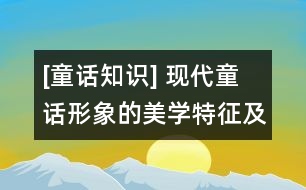 [童话知识] 现代童话形象的美学特征及